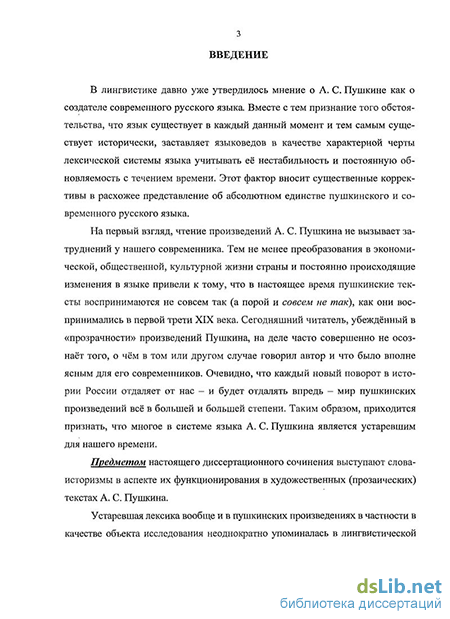 3

ВВЕДЕНИЕ

В лингвистике давно уже утвердилось мнение о А. С. Пушкине как о создателе современного русского языка. Вместе с тем признание того обстоятельства, что язык существует в каждый данный момент и тем самым существует исторически, заставляет языковедов в качестве характерной черты лексической системы языка учитывать её нестабильность и постоянную обновляемость с течением времени. Этот фактор вносит существенные коррективы в расхожее представление об абсолютном единстве пушкинского и современного русского языка.

На первый взгляд, чтение произведений А. С. Пушкина не вызывает затруднений у нашего современника. Тем не менее преобразования в экономической, общественной, культурной жизни страны и постоянно происходящие изменения в языке привели к тому, что в настоящее время пушкинские тексты воспринимаются не совсем так (а порой и совсем не так), как они воспринимались в первой трети XIX века. Сегодняшний читатель, убеждённый в «прозрачности» произведений Пушкина, на деле часто совершенно не осознаёт того, о чём в том или другом случае говорил автор и что было вполне ясным для его современников. Очевидно, что каждый новый поворот в истории России отдаляет от нас – и будет отдалять впредь – мир пушкинских произведений всё в большей и большей степени. Таким образом, приходится признать, что многое в системе языка А. С. Пушкина является устаревшим для нашего времени.

Предметом настоящего диссертационного сочинения выступают слова-историзмы в аспекте их функционирования в художественных (прозаических) текстах А. С. Пушкина.

Устаревшая лексика вообще и в пушкинских произведениях в частности в качестве объекта исследования неоднократно упоминалась в лингвистической

dsLib.net
библиотека диссертаций